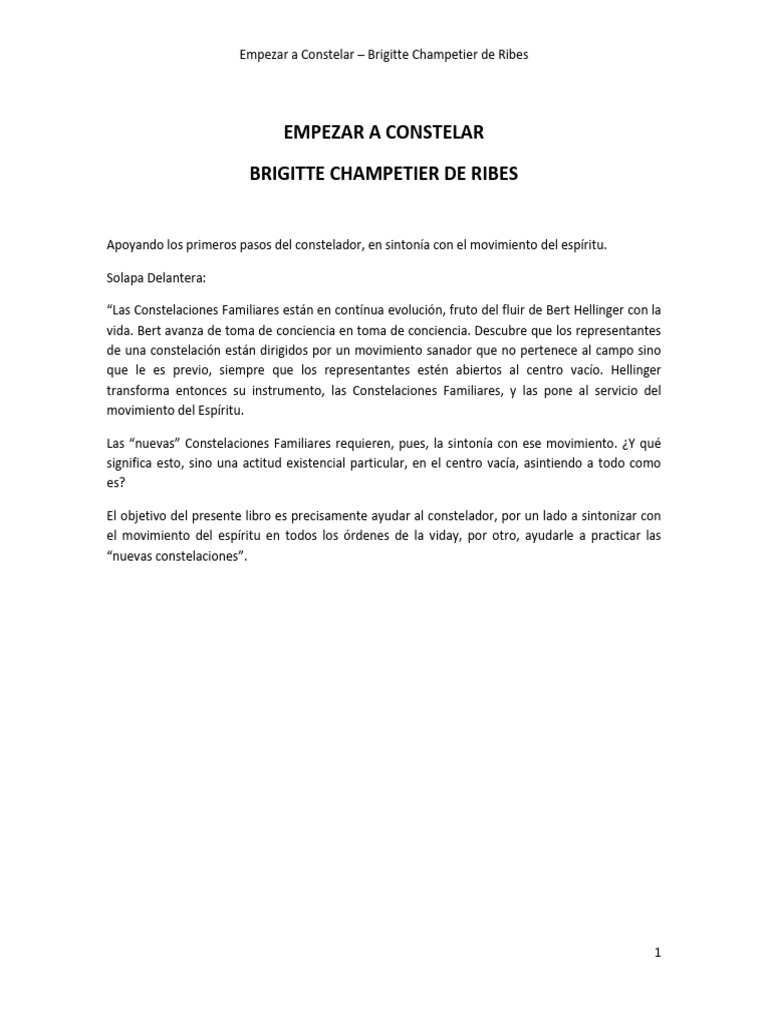 Empezar a Constelar – Brigitte Champetier de Ribes

EMPEZAR A CONSTELAR

BRIGITTE CHAMPETIER DE RIBES

Apoyando los primeros pasos del constelador, en sintonía con el movimiento del espíritu.

Solapa Delantera:

“Las Constelaciones Familiares están en contínua evolución, fruto del fluir de Bert Hellinger con la vida. Bert avanza de toma de conciencia en toma de conciencia. Descubre que los representantes de una constelación están dirigidos por un movimiento sanador que no pertenece al campo sino que le es previo, siempre que los representantes estén abiertos al centro vacío. Hellinger transforma entonces su instrumento, las Constelaciones Familiares, y las pone al servicio del movimiento del Espíritu.

Las “nuevas” Constelaciones Familiares requieren, pues, la sintonía con ese movimiento. ¿Y qué significa esto, sino una actitud existencial particular, en el centro vacía, asintiendo a todo como es?

El objetivo del presente libro es precisamente ayudar al constelador, por un lado a sintonizar con el movimiento del espíritu en todos los órdenes de la viday, por otro, ayudarle a practicar las “nuevas constelaciones”.

1